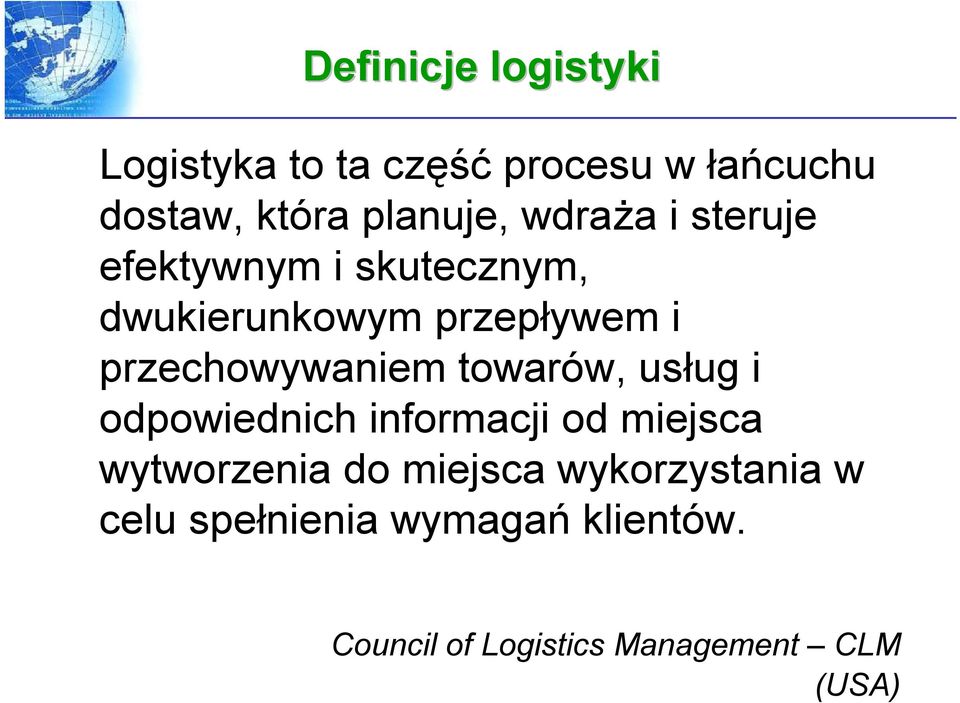 Definicje logistyki

Logistyka to ta część procesu w łańcuchu dostaw, która planuje, wdraża i steruje efektywnym i skutecznym, dwukierunkowym przepływem i przechowywaniem towarów, usług i odpowiednich informacji od miejsca wytworzenia do miejsca wykorzystania w celu spełnienia wymagań klientów.

Council of Logistics Management – CLM (USA)